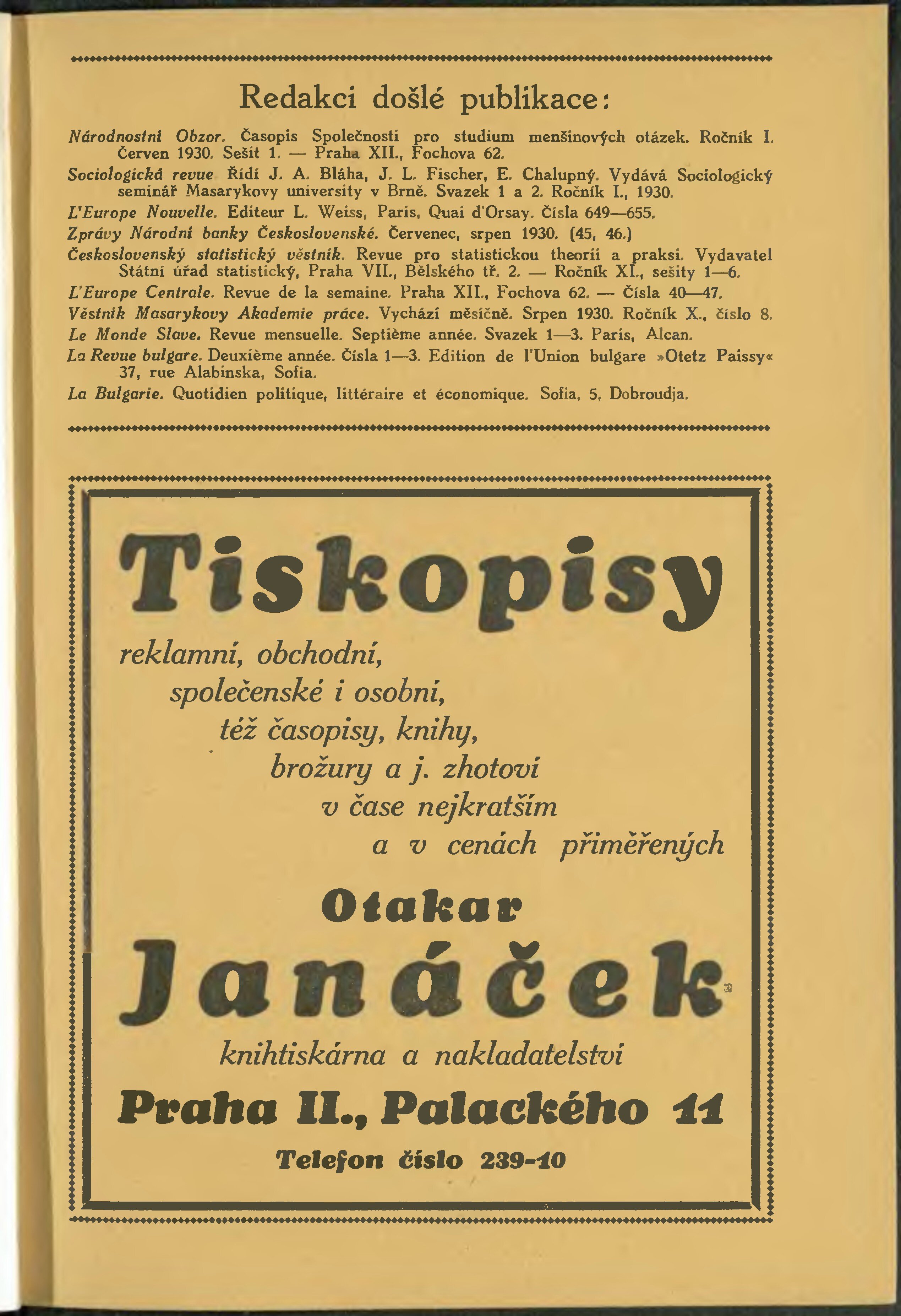 Redakci došlé publikace:

Národnostní Obzor. Časopis Společnosti pro studium menšinových otázek. Ročník I. Červen 1930. Sešit 1. — Praha XII., Fochova 62.

Sociologická revue Řídí J. A. Bláha, J. L. Fischer, E. Chalupný. Vydává Sociologický seminář Masarykovy university v Brně. Svazek 1 a 2. Ročník I., 1930.

L'Europe Nouvelle. Editeur L. Weiss, Paris, Quai d'Orsay. Čísla 649—655.

Zprávy Národní banky Československé. Červenec, srpen 1930. (45, 46.)

Československý statistický věstník. Revue pro statistickou theorii a praksi. Vydavatel Státní úřad statistický, Praha VII., Bělského tř. 2. — Ročník XI., sešity 1—6.

L'Europe Centrale. Revue de la semaine. Praha XII., Fochova 62. — Čísla 40—47.

Věstník Masarykovy Akademie práce. Vychází měsíčně. Srpen 1930. Ročník X., číslo 8.

Le Monde Slave. Revue mensuelle. Septième année. Svazek 1—3. Paris, Alcan.

La Revue bulgare. Deuxième année. Čísla 1—3. Edition de l'Union bulgare »Otetz Paissy« 37, rue Alabinska, Sofia.

La Bulgarie. Quotidien politique, littéraire et économique. Sofia, 5, Dobroudja.

Tiskopisy

reklamní, obchodní, společenské i osobní, též časopisy, knihy, brožury a j. zhotoví v čase nejkratším a v cenách přiměřených

Otakar Janáček

knihtiskárna a nakladatelství

Praha II., Palackého 11

Telefon číslo 239-10